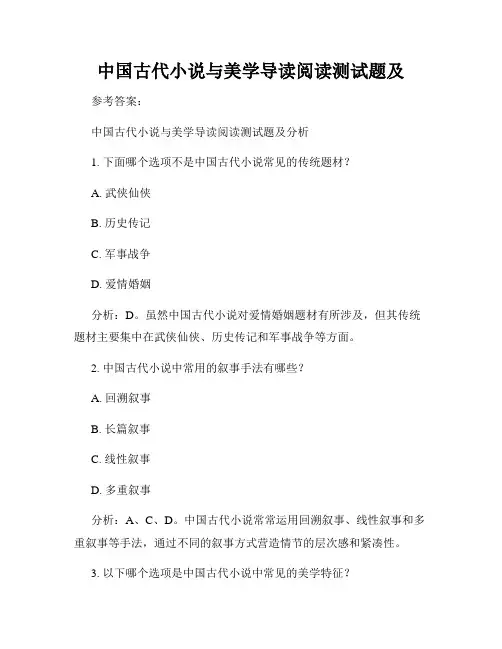 中国古代小说与美学导读阅读测试题及

参考答案：

中国古代小说与美学导读阅读测试题及分析

1. 下面哪个选项不是中国古代小说常见的传统题材？

A. 武侠仙侠

B. 历史传记

C. 军事战争

D. 爱情婚姻

分析：D。虽然中国古代小说对爱情婚姻题材有所涉及，但其传统题材主要集中在武侠仙侠、历史传记和军事战争等方面。

2. 中国古代小说中常用的叙事手法有哪些？

A. 回溯叙事

B. 长篇叙事

C. 线性叙事

D. 多重叙事

分析：A、C、D。中国古代小说常常运用回溯叙事、线性叙事和多重叙事等手法，通过不同的叙事方式营造情节的层次感和紧凑性。

3. 以下哪个选项是中国古代小说中常见的美学特征？